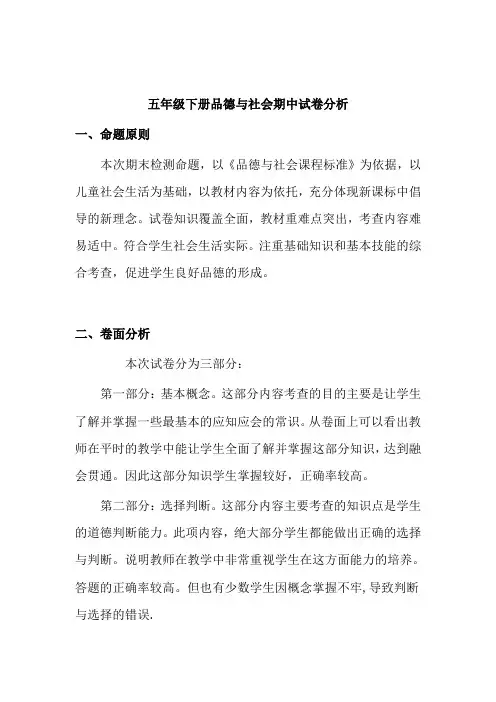 五年级下册品德与社会期中试卷分析

一、命题原则

本次期末检测命题，以《品德与社会课程标准》为依据，以儿童社会生活为基础，以教材内容为依托，充分体现新课标中倡导的新理念。试卷知识覆盖全面，教材重难点突出，考查内容难易适中。符合学生社会生活实际。注重基础知识和基本技能的综合考查，促进学生良好品德的形成。

二、卷面分析

本次试卷分为三部分：

第一部分：基本概念。这部分内容考查的目的主要是让学生了解并掌握一些最基本的应知应会的常识。从卷面上可以看出教师在平时的教学中能让学生全面了解并掌握这部分知识，达到融会贯通。因此这部分知识学生掌握较好，正确率较高。

第二部分：选择判断。这部分内容主要考查的知识点是学生的道德判断能力。此项内容，绝大部分学生都能做出正确的选择与判断。说明教师在教学中非常重视学生在这方面能力的培养。答题的正确率较高。但也有少数学生因概念掌握不牢，导致判断与选择的错误.